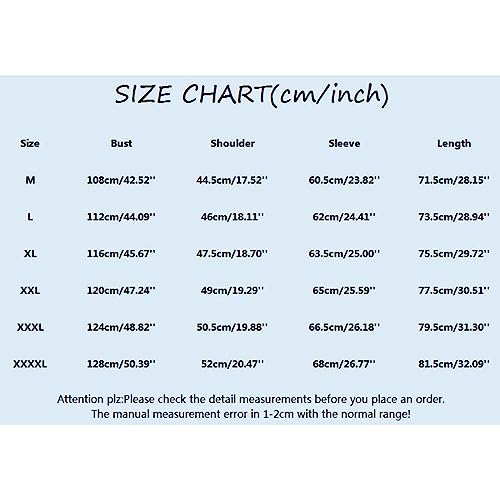 SIZE CHART(cm/inch)

| Size | Bust | Shoulder | Sleeve | Length |
|---|---|---|---|---|
| M | 108cm/42.52'' | 44.5cm/17.52'' | 60.5cm/23.82'' | 71.5cm/28.15'' |
| L | 112cm/44.09'' | 46cm/18.11'' | 62cm/24.41'' | 73.5cm/28.94'' |
| XL | 116cm/45.67'' | 47.5cm/18.70'' | 63.5cm/25.00'' | 75.5cm/29.72'' |
| XXL | 120cm/47.24'' | 49cm/19.29'' | 65cm/25.59'' | 77.5cm/30.51'' |
| XXXL | 124cm/48.82'' | 50.5cm/19.88'' | 66.5cm/26.18'' | 79.5cm/31.30'' |
| XXXXL | 128cm/50.39'' | 52cm/20.47'' | 68cm/26.77'' | 81.5cm/32.09'' |

Attention plz:Please check the detail measurements before you place an order.
The manual measurement error in 1-2cm with the normal range!